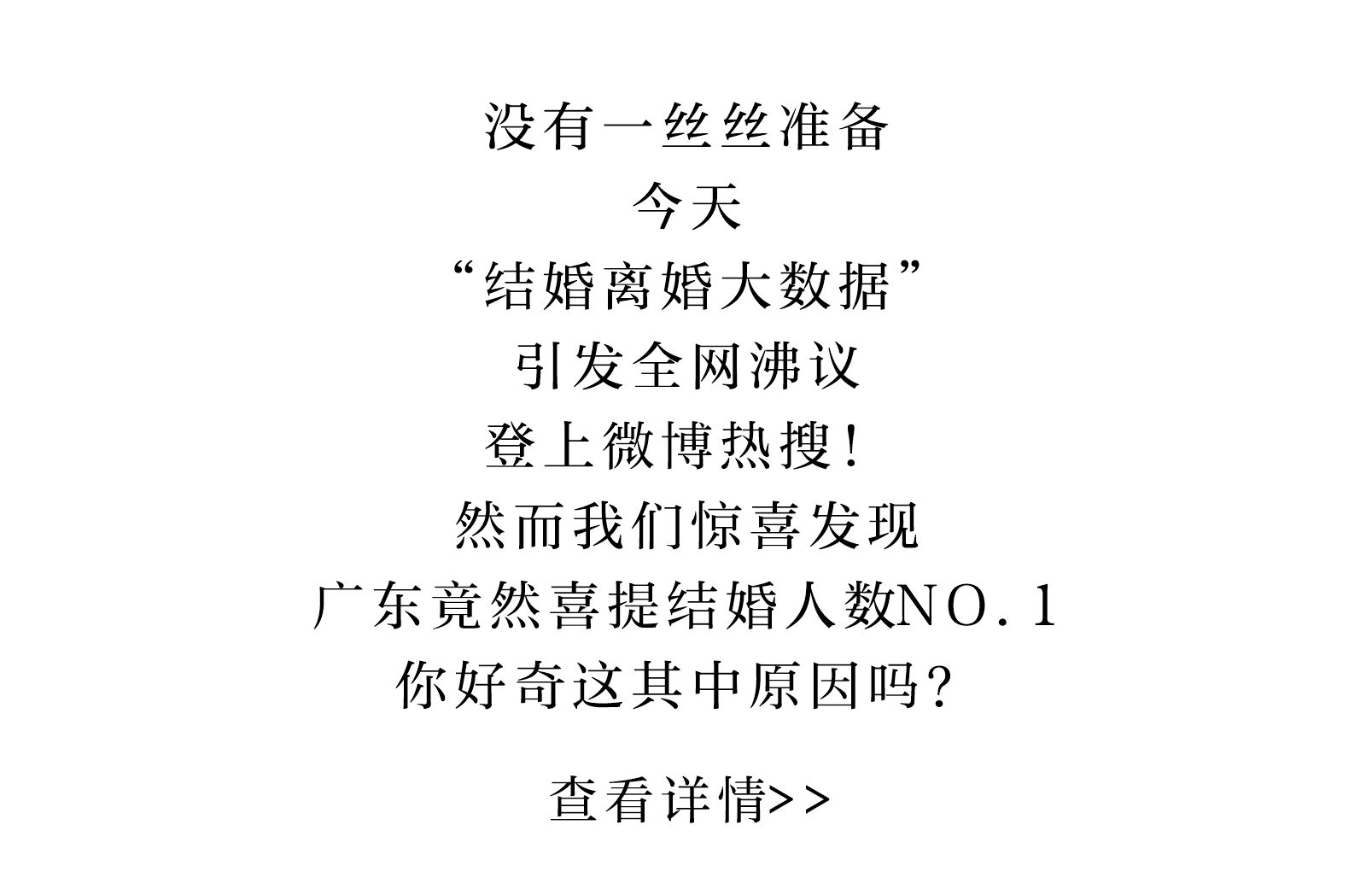 没有一丝丝准备
今天
“结婚离婚大数据”
引发全网沸议
登上微博热搜!
然而我们惊喜发现
广东竟然喜提结婚人数NO.1
你好奇这其中原因吗?

查看详情>>